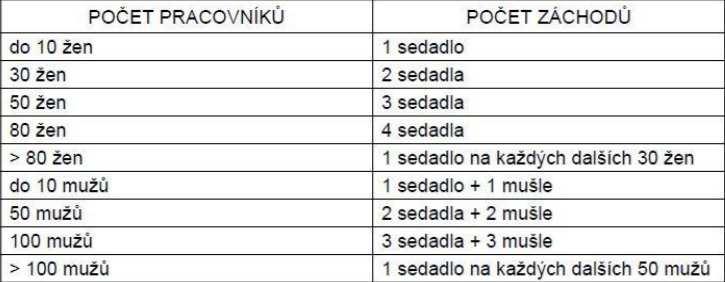 | POČET PRACOVNÍKŮ | POČET ZÁCHODŮ |
|---|---|
| do 10 žen | 1 sedadlo |
| 30 žen | 2 sedadla |
| 50 žen | 3 sedadla |
| 80 žen | 4 sedadla |
| > 80 žen | 1 sedadlo na každých dalších 30 žen |
| do 10 mužů | 1 sedadlo + 1 mušle |
| 50 mužů | 2 sedadla + 2 mušle |
| 100 mužů | 3 sedadla + 3 mušle |
| > 100 mužů | 1 sedadlo na každých dalších 50 mužů |